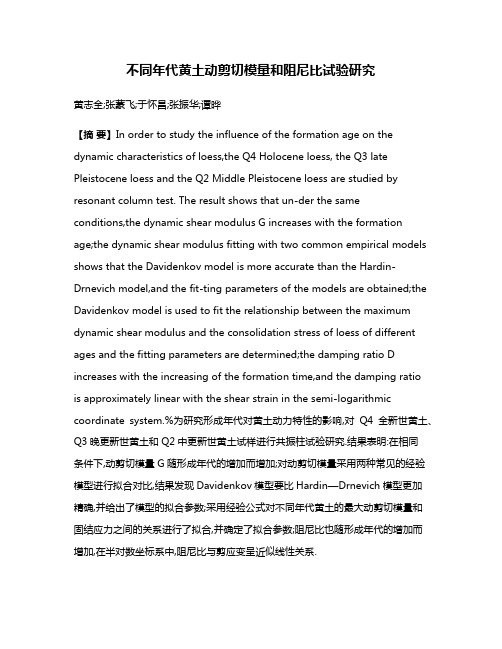 不同年代黄土动剪切模量和阻尼比试验研究

黄志全;张蒙飞;于怀昌;张振华;谭晔

【摘 要】In order to study the influence of the formation age on the dynamic characteristics of loess,the Q4 Holocene loess, the Q3 late Pleistocene loess and the Q2 Middle Pleistocene loess are studied by resonant column test. The result shows that un-der the same conditions,the dynamic shear modulus G increases with the formation age;the dynamic shear modulus fitting with two common empirical models shows that the Davidenkov model is more accurate than the Hardin-Drnevich model,and the fit-ting parameters of the models are obtained;the Davidenkov model is used to fit the relationship between the maximum dynamic shear modulus and the consolidation stress of loess of different ages and the fitting parameters are determined;the damping ratio D increases with the increasing of the formation time,and the damping ratio is approximately linear with the shear strain in the semi-logarithmic coordinate system.%为研究形成年代对黄土动力特性的影响,对 Q4 全新世黄土、Q3 晚更新世黄土和 Q2 中更新世黄土试样进行共振柱试验研究.结果表明:在相同条件下,动剪切模量 G 随形成年代的增加而增加;对动剪切模量采用两种常见的经验模型进行拟合对比,结果发现 Davidenkov 模型要比 Hardin—Drnevich 模型更加精确,并给出了模型的拟合参数;采用经验公式对不同年代黄土的最大动剪切模量和固结应力之间的关系进行了拟合,并确定了拟合参数;阻尼比也随形成年代的增加而增加,在半对数坐标系中,阻尼比与剪应变呈近似线性关系.